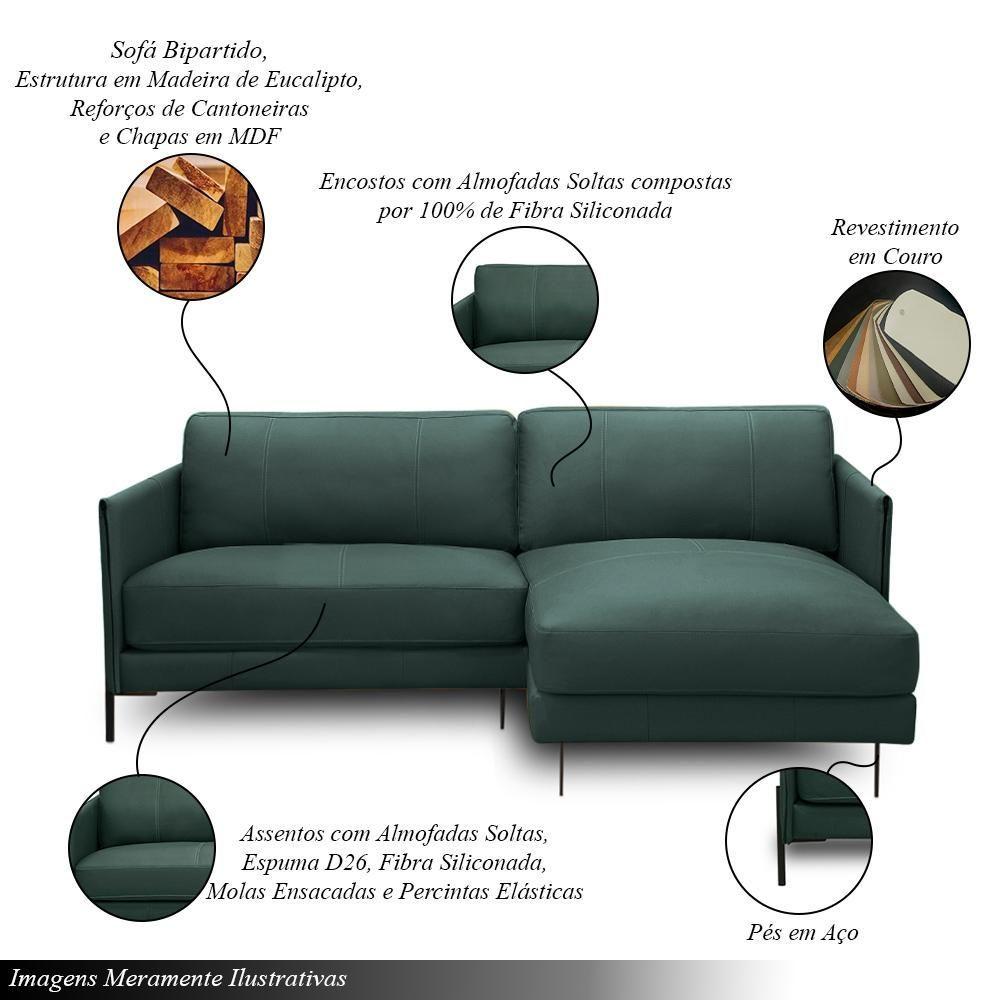 Sofá Bipartido,
Estrutura em Madeira de Eucalipto,
Reforços de Cantoneiras
e Chapas em MDF

Encostos com Almofadas Soltas compostas
por 100% de Fibra Siliconada

Revestimento
em Couro

Assentos com Almofadas Soltas,
Espuma D26, Fibra Siliconada,
Molas Ensacadas e Percintas Elásticas

Pés em Aço

Imagens Meramente Ilustrativas